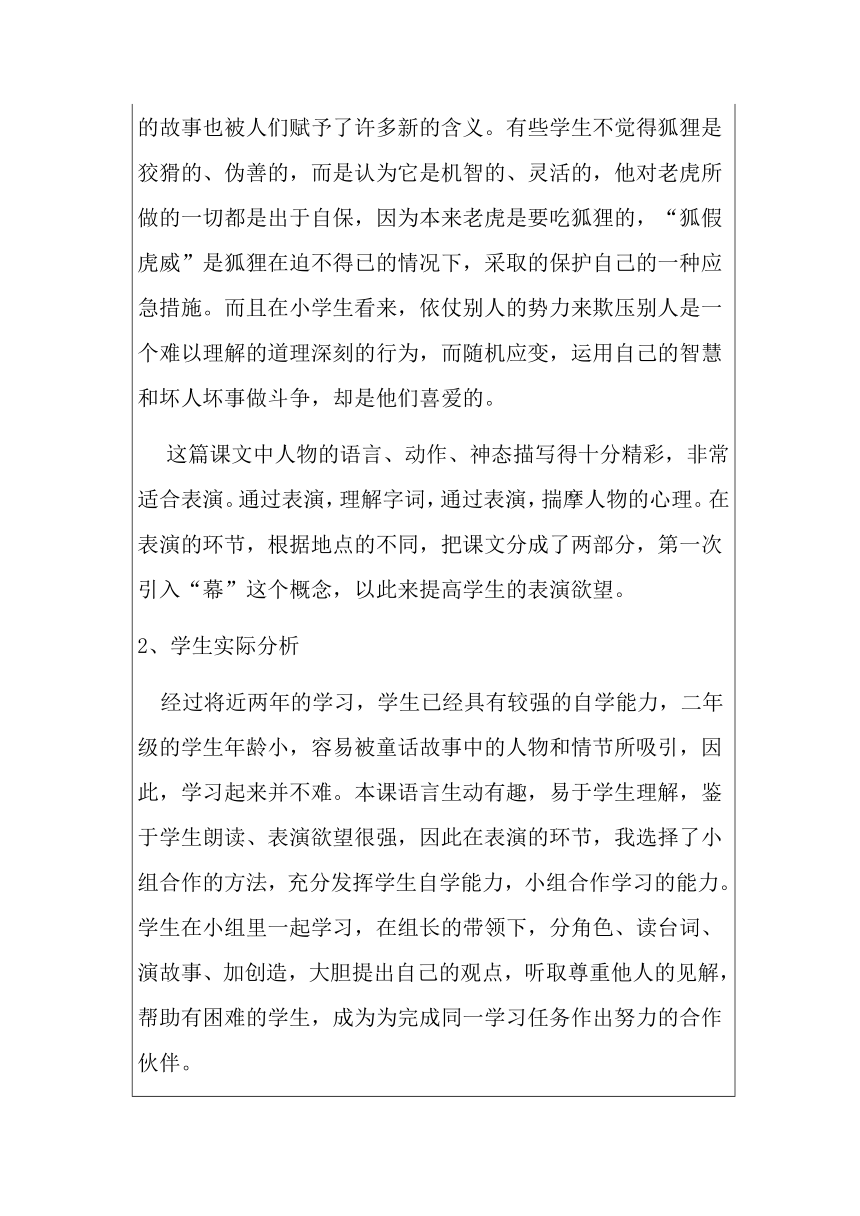 的故事也被人们赋予了许多新的含义。有些学生不觉得狐狸是狡猾的、伪善的，而是认为它是机智的、灵活的，他对老虎所做的一切都是出于自保，因为本来老虎是要吃狐狸的，“狐假虎威”是狐狸在迫不得已的情况下，采取的保护自己的一种应急措施。而且在小学生看来，依仗别人的势力来欺压别人是一个难以理解的道理深刻的行为，而随机应变，运用自己的智慧和坏人坏事做斗争，却是他们喜爱的。

这篇课文中人物的语言、动作、神态描写得十分精彩，非常适合表演。通过表演，理解字词，通过表演，揣摩人物的心理。在表演的环节，根据地点的不同，把课文分成了两部分，第一次引入“幕”这个概念，以此来提高学生的表演欲望。

2、学生实际分析

经过将近两年的学习，学生已经具有较强的自学能力，二年级的学生年龄小，容易被童话故事中的人物和情节所吸引，因此，学习起来并不难。本课语言生动有趣，易于学生理解，鉴于学生朗读、表演欲望很强，因此在表演的环节，我选择了小组合作的方法，充分发挥学生自学能力，小组合作学习的能力。学生在小组里一起学习，在组长的带领下，分角色、读台词、演故事、加创造，大胆提出自己的观点，听取尊重他人的见解，帮助有困难的学生，成为为完成同一学习任务作出努力的合作伙伴。